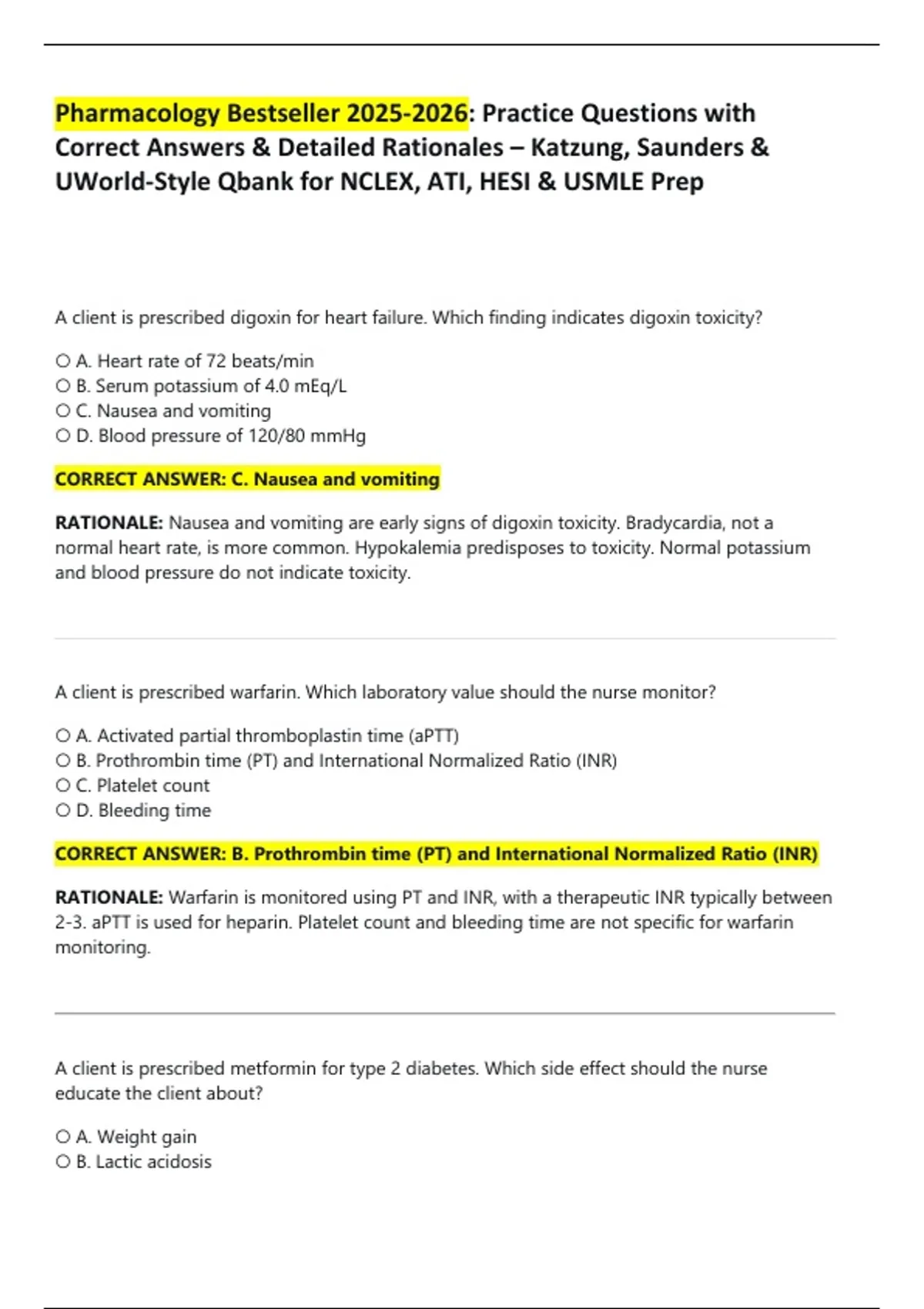 Pharmacology Bestseller 2025-2026: Practice Questions with Correct Answers & Detailed Rationales – Katzung, Saunders & UWorld-Style Qbank for NCLEX, ATI, HESI & USMLE Prep

A client is prescribed digoxin for heart failure. Which finding indicates digoxin toxicity?

○ A. Heart rate of 72 beats/min
○ B. Serum potassium of 4.0 mEq/L
○ C. Nausea and vomiting
○ D. Blood pressure of 120/80 mmHg

CORRECT ANSWER: C. Nausea and vomiting

RATIONALE: Nausea and vomiting are early signs of digoxin toxicity. Bradycardia, not a normal heart rate, is more common. Hypokalemia predisposes to toxicity. Normal potassium and blood pressure do not indicate toxicity.

A client is prescribed warfarin. Which laboratory value should the nurse monitor?

○ A. Activated partial thromboplastin time (aPTT)
○ B. Prothrombin time (PT) and International Normalized Ratio (INR)
○ C. Platelet count
○ D. Bleeding time

CORRECT ANSWER: B. Prothrombin time (PT) and International Normalized Ratio (INR)

RATIONALE: Warfarin is monitored using PT and INR, with a therapeutic INR typically between 2-3. aPTT is used for heparin. Platelet count and bleeding time are not specific for warfarin monitoring.

A client is prescribed metformin for type 2 diabetes. Which side effect should the nurse educate the client about?

○ A. Weight gain
○ B. Lactic acidosis